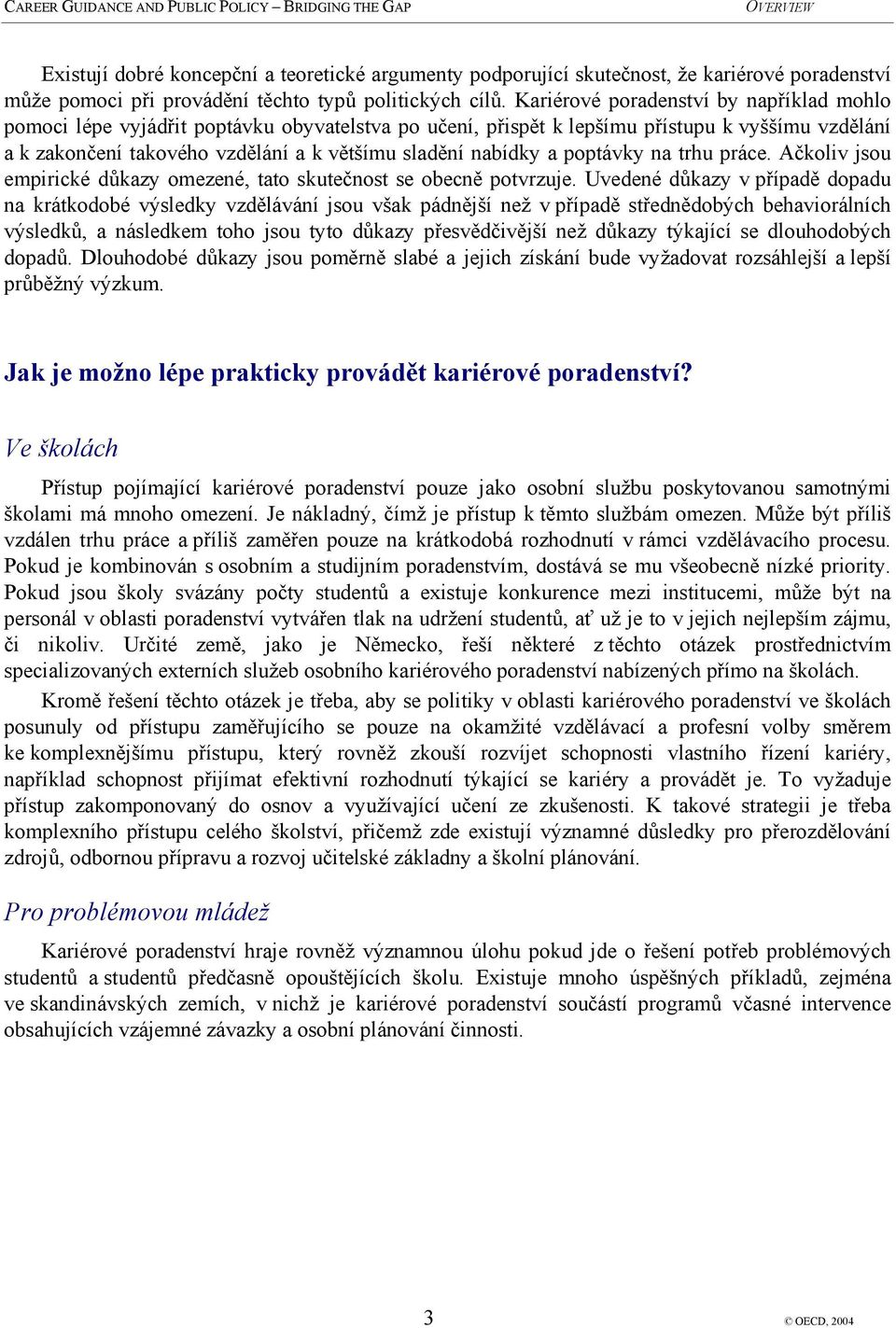 CAREER GUIDANCE AND PUBLIC POLICY – BRIDGING THE GAP OVERVIEW

Existují dobré koncepční a teoretické argumenty podporující skutečnost, že kariérové poradenství může pomoci při provádění těchto typů politických cílů. Kariérové poradenství by například mohlo pomoci lépe vyjádřit poptávku obyvatelstva po učení, přispět k lepšímu přístupu k vyššímu vzdělání a k zakončení takového vzdělání a k většímu sladění nabídky a poptávky na trhu práce. Ačkoliv jsou empirické důkazy omezené, tato skutečnost se obecně potvrzuje. Uvedené důkazy v případě dopadu na krátkodobé výsledky vzdělávání jsou však pádnější než v případě střednědobých behaviorálních výsledků, a následkem toho jsou tyto důkazy přesvědčivější než důkazy týkající se dlouhodobých dopadů. Dlouhodobé důkazy jsou poměrně slabé a jejich získání bude vyžadovat rozsáhlejší a lepší průběžný výzkum.

Jak je možno lépe prakticky provádět kariérové poradenství?

Ve školách

Přístup pojímající kariérové poradenství pouze jako osobní službu poskytovanou samotnými školami má mnoho omezení. Je nákladný, čímž je přístup k těmto službám omezen. Může být příliš vzdálen trhu práce a příliš zaměřen pouze na krátkodobá rozhodnutí v rámci vzdělávacího procesu. Pokud je kombinován s osobním a studijním poradenstvím, dostává se mu všeobecně nízké priority. Pokud jsou školy svázány počty studentů a existuje konkurence mezi institucemi, může být na personál v oblasti poradenství vytvářen tlak na udržení studentů, ať už je to v jejich nejlepším zájmu, či nikoliv. Určité země, jako je Německo, řeší některé z těchto otázek prostřednictvím specializovaných externích služeb osobního kariérového poradenství nabízených přímo na školách.

Kromě řešení těchto otázek je třeba, aby se politiky v oblasti kariérového poradenství ve školách posunuly od přístupu zaměřujícího se pouze na okamžité vzdělávací a profesní volby směrem ke komplexnějšímu přístupu, který rovněž zkouší rozvíjet schopnosti vlastního řízení kariéry, například schopnost přijímat efektivní rozhodnutí týkající se kariéry a provádět je. To vyžaduje přístup zakomponovaný do osnov a využívající učení ze zkušenosti. K takové strategii je třeba komplexního přístupu celého školství, přičemž zde existují významné důsledky pro přerozdělování zdrojů, odbornou přípravu a rozvoj učitelské základny a školní plánování.

Pro problémovou mládež

Kariérové poradenství hraje rovněž významnou úlohu pokud jde o řešení potřeb problémových studentů a studentů předčasně opouštějících školu. Existuje mnoho úspěšných příkladů, zejména ve skandinávských zemích, v nichž je kariérové poradenství součástí programů včasné intervence obsahujících vzájemné závazky a osobní plánování činnosti.

3

© OECD, 2004